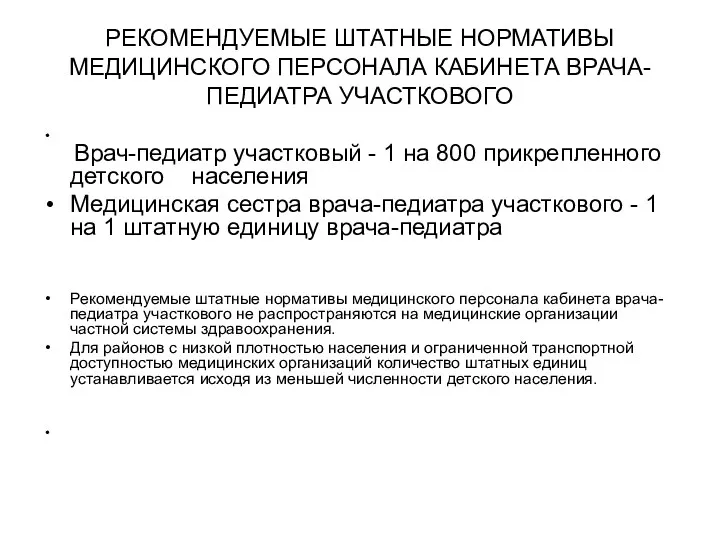 РЕКОМЕНДУЕМЫЕ ШТАТНЫЕ НОРМАТИВЫ МЕДИЦИНСКОГО ПЕРСОНАЛА КАБИНЕТА ВРАЧА-ПЕДИАТРА УЧАСТКОВОГО

•

Врач-педиатр участковый - 1 на 800 прикрепленного детского населения

• Медицинская сестра врача-педиатра участкового - 1 на 1 штатную единицу врача-педиатра

• Рекомендуемые штатные нормативы медицинского персонала кабинета врача-педиатра участкового не распространяются на медицинские организации частной системы здравоохранения.

• Для районов с низкой плотностью населения и ограниченной транспортной доступностью медицинских организаций количество штатных единиц устанавливается исходя из меньшей численности детского населения.

•